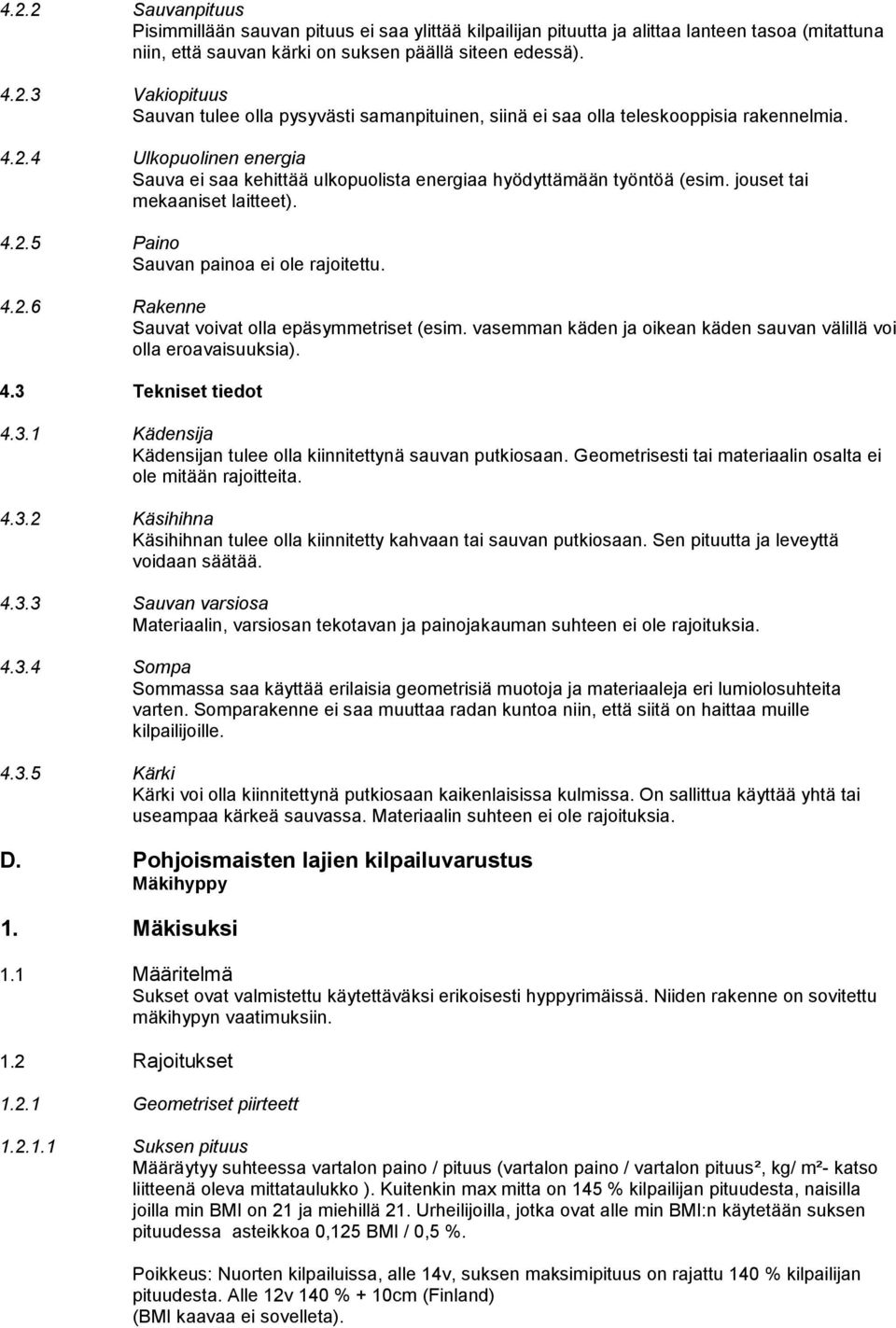 4.2.2 Sauvanpituus
Pisimmillään sauvan pituus ei saa ylittää kilpailijan pituutta ja alittaa lanteen tasoa (mitattuna niin, että sauvan kärki on suksen päällä siteen edessä).

4.2.3 Vakiopituus
Sauvan tulee olla pysyvästi samanpituinen, siinä ei saa olla teleskooppisia rakennelmia.

4.2.4 Ulkopuolinen energia
Sauva ei saa kehittää ulkopuolista energiaa hyödyttämään työntöä (esim. jouset tai mekaaniset laitteet).

4.2.5 Paino
Sauvan painoa ei ole rajoitettu.

4.2.6 Rakenne
Sauvat voivat olla epäsymmetriset (esim. vasemman käden ja oikean käden sauvan välillä voi olla eroavaisuuksia).

4.3 Tekniset tiedot

4.3.1 Kädensija
Kädensijan tulee olla kiinnitettynä sauvan putkiosaan. Geometrisesti tai materiaalin osalta ei ole mitään rajoitteita.

4.3.2 Käsihihna
Käsihihnan tulee olla kiinnitetty kahvaan tai sauvan putkiosaan. Sen pituutta ja leveyttä voidaan säätää.

4.3.3 Sauvan varsiosa
Materiaalin, varsiosan tekotavan ja painojakauman suhteen ei ole rajoituksia.

4.3.4 Sompa
Sommassa saa käyttää erilaisia geometrisiä muotoja ja materiaaleja eri lumiolosuhteita varten. Somparakenne ei saa muuttaa radan kuntoa niin, että siitä on haittaa muille kilpailijoille.

4.3.5 Kärki
Kärki voi olla kiinnitettynä putkiosaan kaikenlaisissa kulmissa. On sallittua käyttää yhtä tai useampaa kärkeä sauvassa. Materiaalin suhteen ei ole rajoituksia.

D. Pohjoismaisten lajien kilpailuvarustus
Mäkihyppy

1. Mäkisuksi

1.1 Määritelmä
Sukset ovat valmistettu käytettäväksi erikoisesti hyppyrimäissä. Niiden rakenne on sovitettu mäkihypyn vaatimuksiin.

1.2 Rajoitukset

1.2.1 Geometriset piirteett

1.2.1.1 Suksen pituus
Määräytyy suhteessa vartalon paino / pituus (vartalon paino / vartalon pituus², kg/ m²- katso liitteenä oleva mittataulukko ). Kuitenkin max mitta on 145 % kilpailijan pituudesta, naisilla joilla min BMI on 21 ja miehillä 21. Urheilijoilla, jotka ovat alle min BMI:n käytetään suksen pituudessa asteikkoa 0,125 BMI / 0,5 %.

Poikkeus: Nuorten kilpailuissa, alle 14v, suksen maksimipituus on rajattu 140 % kilpailijan pituudesta. Alle 12v 140 % + 10cm (Finland)
(BMI kaavaa ei sovelleta).